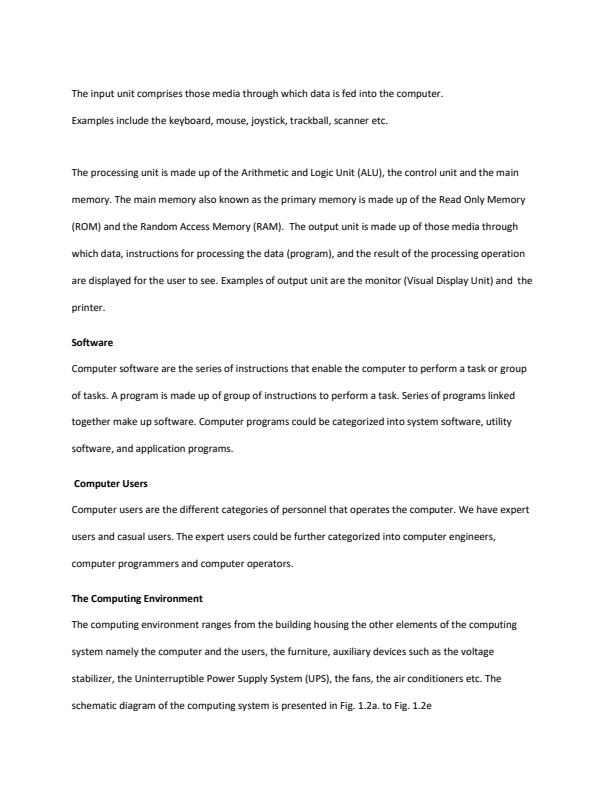 The input unit comprises those media through which data is fed into the computer.

Examples include the keyboard, mouse, joystick, trackball, scanner etc.

The processing unit is made up of the Arithmetic and Logic Unit (ALU), the control unit and the main memory. The main memory also known as the primary memory is made up of the Read Only Memory (ROM) and the Random Access Memory (RAM). The output unit is made up of those media through which data, instructions for processing the data (program), and the result of the processing operation are displayed for the user to see. Examples of output unit are the monitor (Visual Display Unit) and the printer.

Software

Computer software are the series of instructions that enable the computer to perform a task or group of tasks. A program is made up of group of instructions to perform a task. Series of programs linked together make up software. Computer programs could be categorized into system software, utility software, and application programs.

Computer Users

Computer users are the different categories of personnel that operates the computer. We have expert users and casual users. The expert users could be further categorized into computer engineers, computer programmers and computer operators.

The Computing Environment

The computing environment ranges from the building housing the other elements of the computing system namely the computer and the users, the furniture, auxiliary devices such as the voltage stabilizer, the Uninterruptible Power Supply System (UPS), the fans, the air conditioners etc. The schematic diagram of the computing system is presented in Fig. 1.2a. to Fig. 1.2e